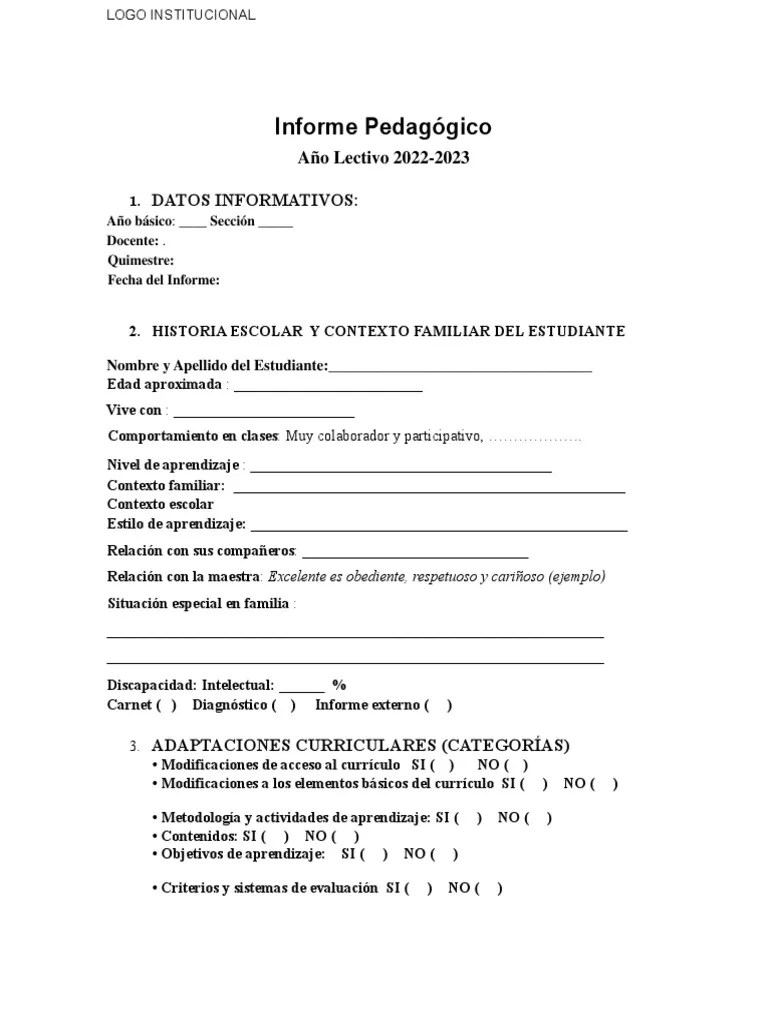 LOGO INSTITUCIONAL

Informe Pedagógico

Año Lectivo 2022-2023

1. DATOS INFORMATIVOS:

Año básico: ____ Sección ____
Docente: .
Quimestre:
Fecha del Informe:

2. HISTORIA ESCOLAR Y CONTEXTO FAMILIAR DEL ESTUDIANTE

Nombre y Apellido del Estudiante:____
Edad aproximada : ____

Vive con : ____

Comportamiento en clases: Muy colaborador y participativo, ……………….

Nivel de aprendizaje : ____
Contexto familiar: ____
Contexto escolar
Estilo de aprendizaje: ____

Relación con sus compañeros: ____

Relación con la maestra: Excelente es obediente, respetuoso y cariñoso (ejemplo)

Situación especial en familia :

____

____

Discapacidad: Intelectual: ____ %
Carnet ( ) Diagnóstico ( ) Informe externo ( )

3. ADAPTACIONES CURRICULARES (CATEGORÍAS)
• Modificaciones de acceso al currículo SI ( ) NO ( )
• Modificaciones a los elementos básicos del currículo SI ( ) NO ( )

• Metodología y actividades de aprendizaje: SI ( ) NO ( )
• Contenidos: SI ( ) NO ( )
• Objetivos de aprendizaje: SI ( ) NO ( )

• Criterios y sistemas de evaluación SI ( ) NO ( )